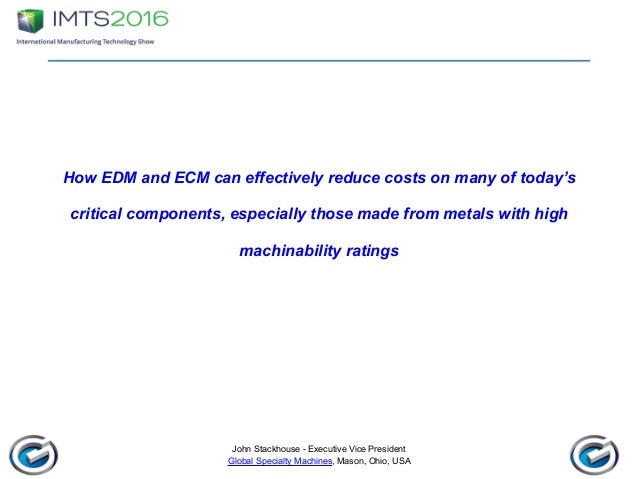 IMTS2016
International Manufacturing Technology Show

How EDM and ECM can effectively reduce costs on many of today's critical components, especially those made from metals with high machinability ratings

John Stackhouse - Executive Vice President
Global Specialty Machines, Mason, Ohio, USA